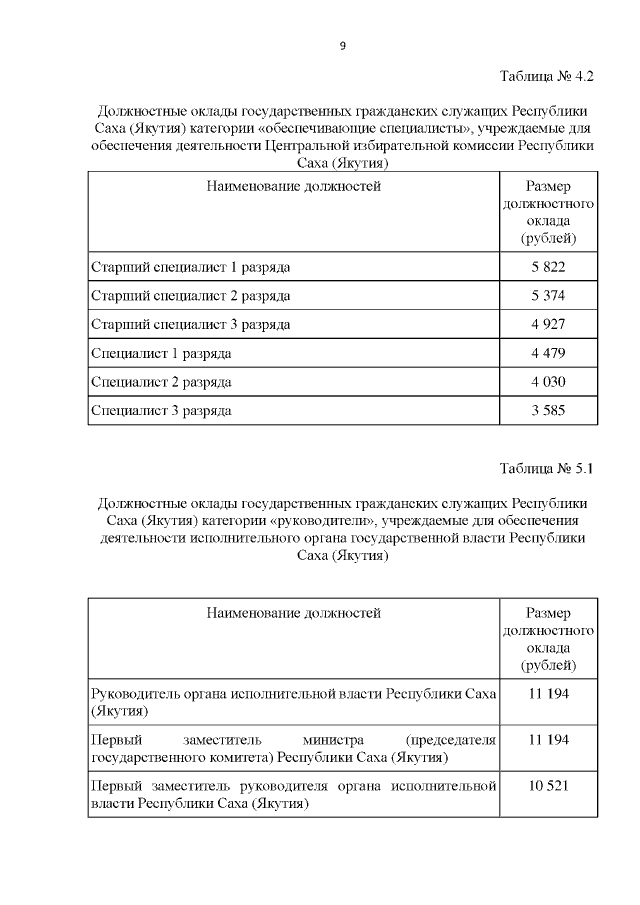 9

Таблица № 4.2

Должностные оклады государственных гражданских служащих Республики Саха (Якутия) категории «обеспечивающие специалисты», учреждаемые для обеспечения деятельности Центральной избирательной комиссии Республики Саха (Якутия)

| Наименование должностей | Размер должностного оклада (рублей) |
|---|---|
| Старший специалист 1 разряда | 5 822 |
| Старший специалист 2 разряда | 5 374 |
| Старший специалист 3 разряда | 4 927 |
| Специалист 1 разряда | 4 479 |
| Специалист 2 разряда | 4 030 |
| Специалист 3 разряда | 3 585 |

Таблица № 5.1

Должностные оклады государственных гражданских служащих Республики Саха (Якутия) категории «руководители», учреждаемые для обеспечения деятельности исполнительного органа государственной власти Республики Саха (Якутия)

| Наименование должностей | Размер должностного оклада (рублей) |
|---|---|
| Руководитель органа исполнительной власти Республики Саха (Якутия) | 11 194 |
| Первый заместитель министра (председателя государственного комитета) Республики Саха (Якутия) | 11 194 |
| Первый заместитель руководителя органа исполнительной власти Республики Саха (Якутия) | 10 521 |